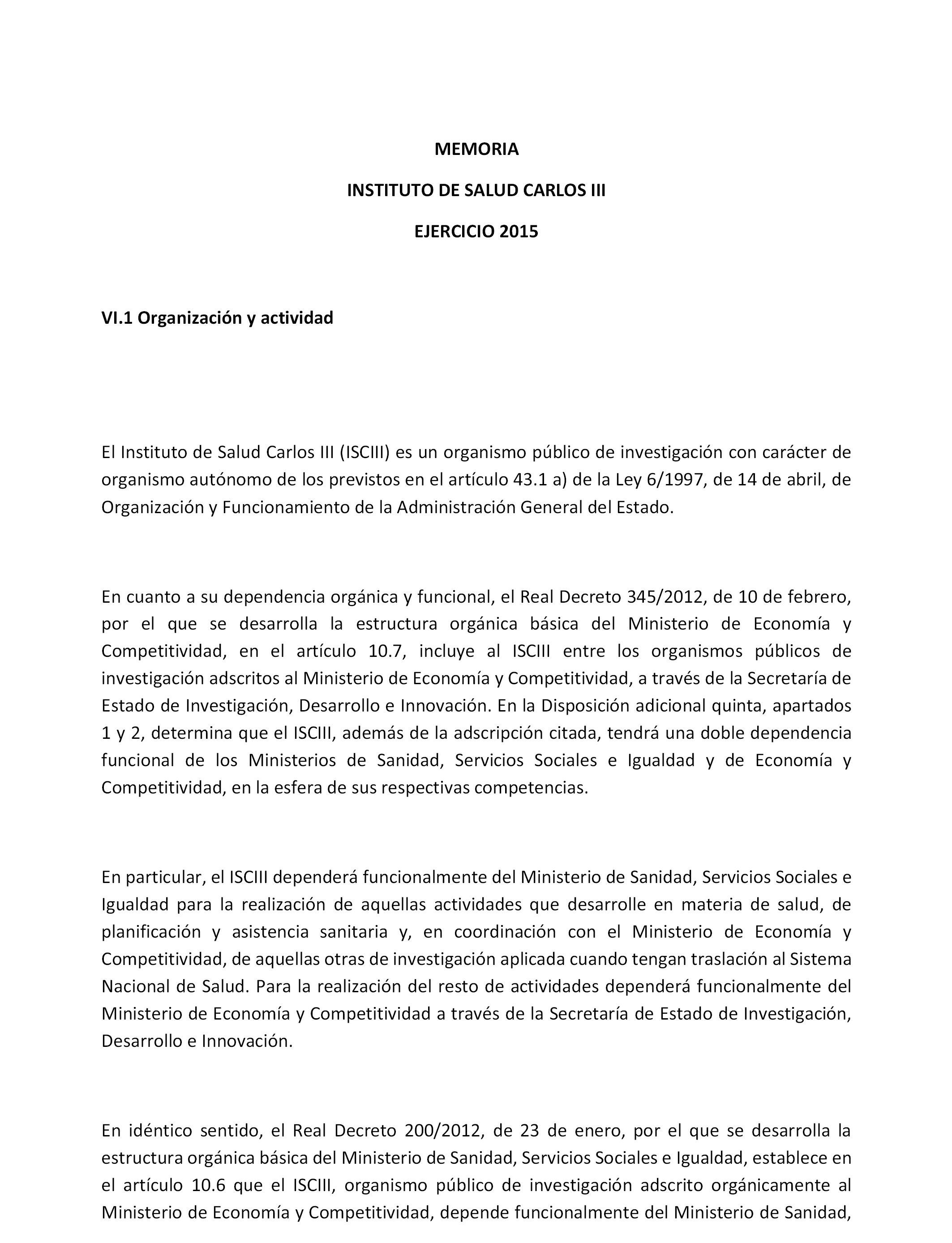 MEMORIA

INSTITUTO DE SALUD CARLOS III

EJERCICIO 2015

VI.1 Organización y actividad

El Instituto de Salud Carlos III (ISCIII) es un organismo público de investigación con carácter de organismo autónomo de los previstos en el artículo 43.1 a) de la Ley 6/1997, de 14 de abril, de Organización y Funcionamiento de la Administración General del Estado.

En cuanto a su dependencia orgánica y funcional, el Real Decreto 345/2012, de 10 de febrero, por el que se desarrolla la estructura orgánica básica del Ministerio de Economía y Competitividad, en el artículo 10.7, incluye al ISCIII entre los organismos públicos de investigación adscritos al Ministerio de Economía y Competitividad, a través de la Secretaría de Estado de Investigación, Desarrollo e Innovación. En la Disposición adicional quinta, apartados 1 y 2, determina que el ISCIII, además de la adscripción citada, tendrá una doble dependencia funcional de los Ministerios de Sanidad, Servicios Sociales e Igualdad y de Economía y Competitividad, en la esfera de sus respectivas competencias.

En particular, el ISCIII dependerá funcionalmente del Ministerio de Sanidad, Servicios Sociales e Igualdad para la realización de aquellas actividades que desarrolle en materia de salud, de planificación y asistencia sanitaria y, en coordinación con el Ministerio de Economía y Competitividad, de aquellas otras de investigación aplicada cuando tengan traslación al Sistema Nacional de Salud. Para la realización del resto de actividades dependerá funcionalmente del Ministerio de Economía y Competitividad a través de la Secretaría de Estado de Investigación, Desarrollo e Innovación.

En idéntico sentido, el Real Decreto 200/2012, de 23 de enero, por el que se desarrolla la estructura orgánica básica del Ministerio de Sanidad, Servicios Sociales e Igualdad, establece en el artículo 10.6 que el ISCIII, organismo público de investigación adscrito orgánicamente al Ministerio de Economía y Competitividad, depende funcionalmente del Ministerio de Sanidad,